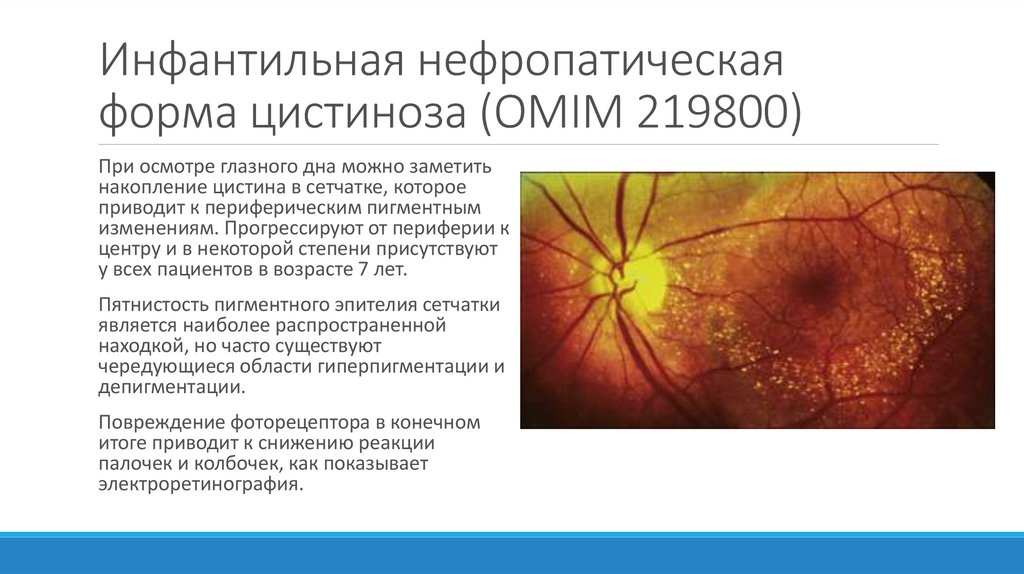 Инфантильная нефропатическая форма цистиноза (OMIM 219800)

При осмотре глазного дна можно заметить накопление цистина в сетчатке, которое приводит к периферическим пигментным изменениям. Прогрессируют от периферии к центру и в некоторой степени присутствуют у всех пациентов в возрасте 7 лет.

Пятнистость пигментного эпителия сетчатки является наиболее распространенной находкой, но часто существуют чередующиеся области гиперпигментации и депигментации.

Повреждение фоторецептора в конечном итоге приводит к снижению реакции палочек и колбочек, как показывает электроретинография.